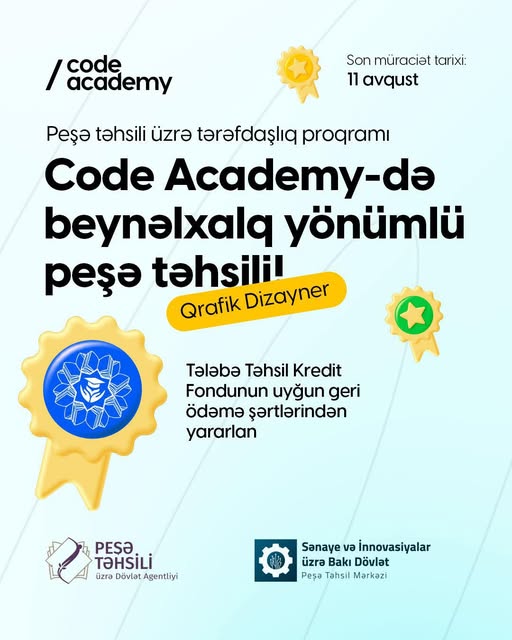 / code academy

Son müraciət tarixi:
11 avqust

Peşə təhsili üzrə tərəfdaşlıq proqramı

Code Academy-də beynəlxalq yönümlü peşə təhsili!

Qrafik Dizayner

Tələbə Təhsil Kredit Fondunun uyğun geri ödəmə şərtlərindən yararlan

PEŞƏ TƏHSİLİ üzrə Dövlət Agentliyi

Sənaye və İnnovasiyalar üzrə Bakı Dövlət Peşə Təhsil Mərkəzi